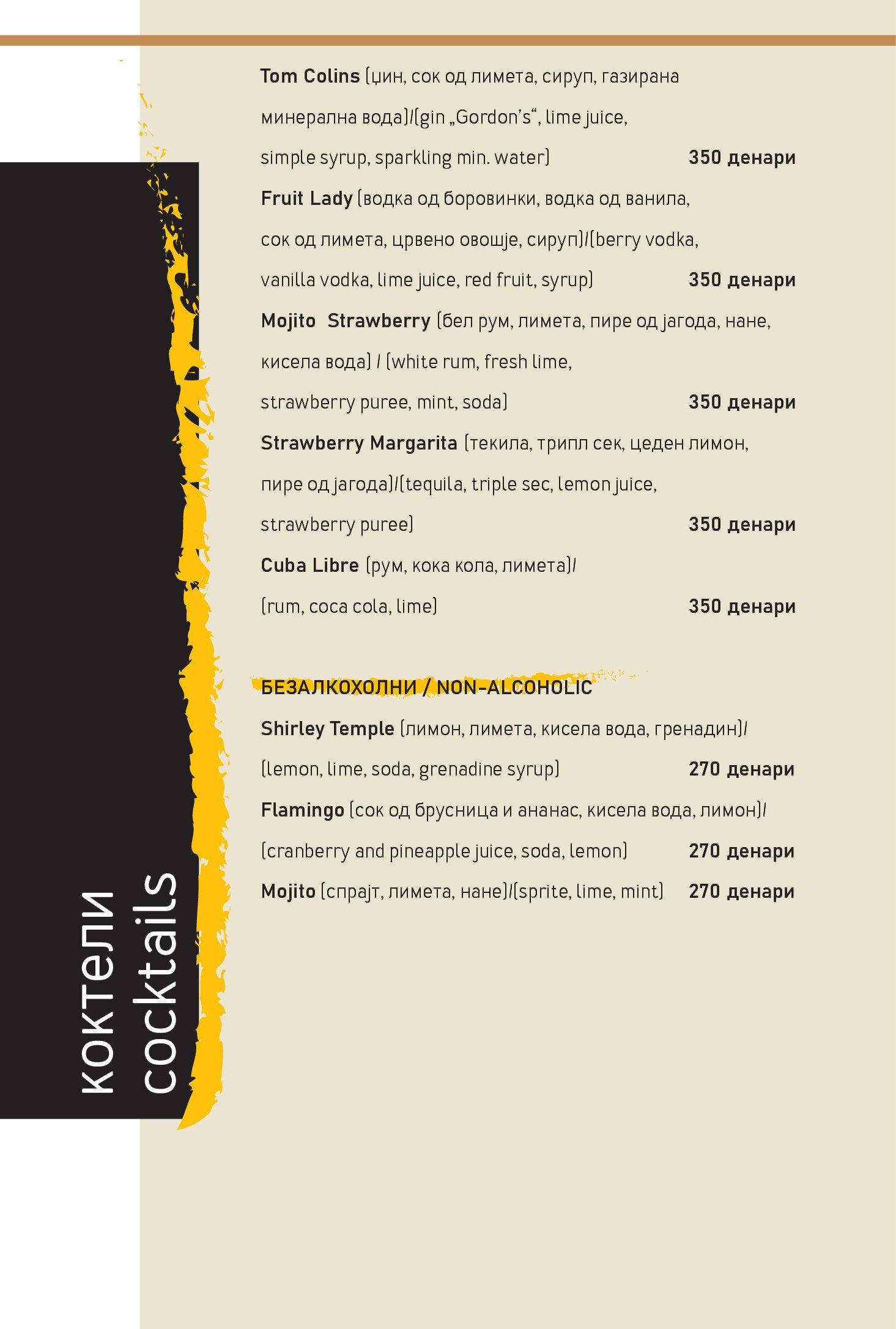 коктели
cocktails

**Tom Colins** (џин, сок од лимета, сируп, газирана минерална вода)/(gin „Gordon's“, lime juice, simple syrup, sparkling min. water) **350 денари**

**Fruit Lady** (водка од боровинки, водка од ванила, сок од лимета, црвено овошје, сируп)/(berry vodka, vanilla vodka, lime juice, red fruit, syrup) **350 денари**

**Mojito Strawberry** (бел рум, лимета, пире од јагода, нане, кисела вода) / (white rum, fresh lime, strawberry puree, mint, soda) **350 денари**

**Strawberry Margarita** (текила, трипл сек, цеден лимон, пире од јагода)/(tequila, triple sec, lemon juice, strawberry puree) **350 денари**

**Cuba Libre** (рум, кока кола, лимета)/ (rum, coca cola, lime) **350 денари**

**БЕЗАЛКОХОЛНИ / NON-ALCOHOLIC**

**Shirley Temple** (лимон, лимета, кисела вода, гренадин)/ (lemon, lime, soda, grenadine syrup) **270 денари**

**Flamingo** (сок од брусница и ананас, кисела вода, лимон)/ (cranberry and pineapple juice, soda, lemon) **270 денари**

**Mojito** (спрајт, лимета, нане)/(sprite, lime, mint) **270 денари**